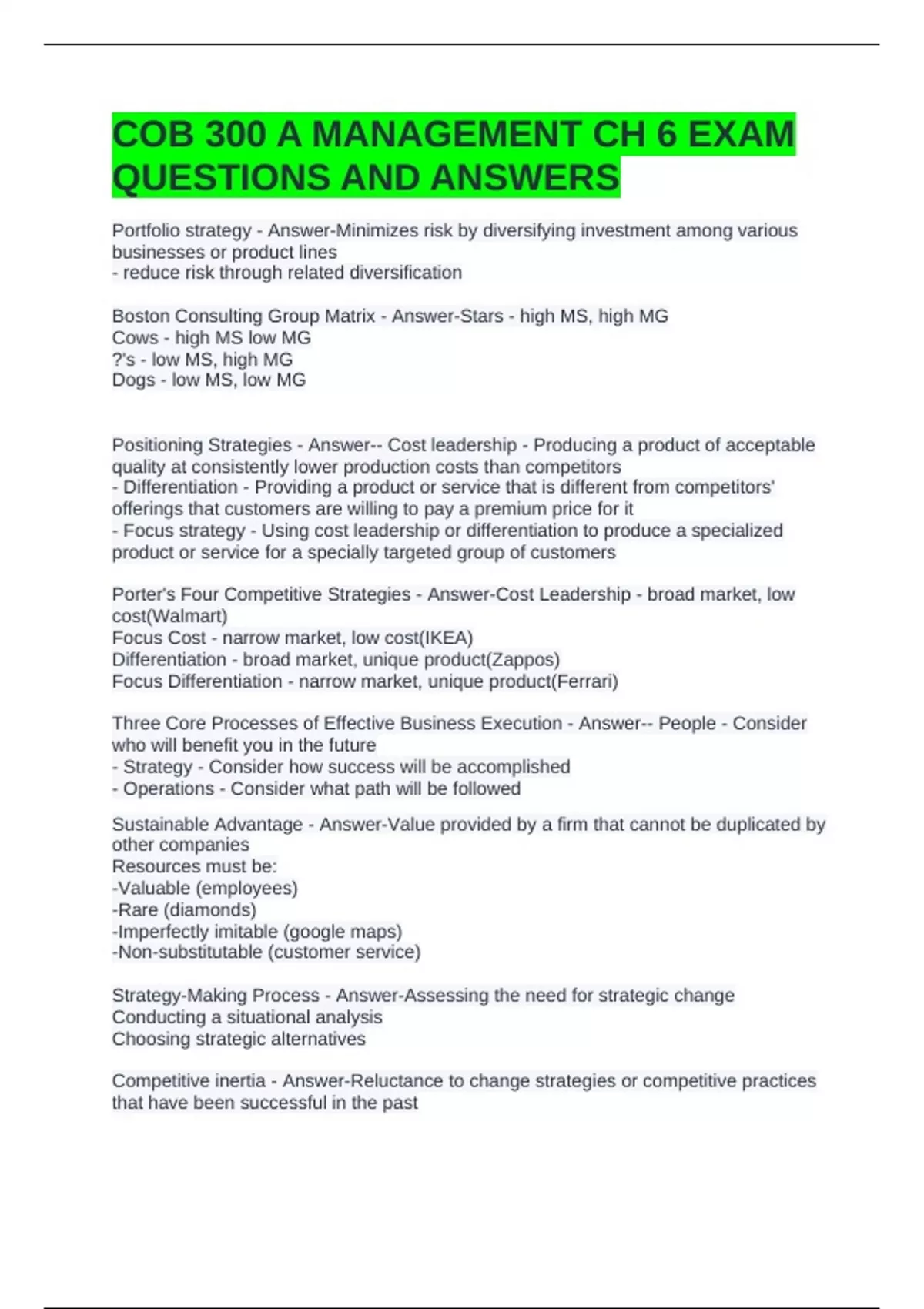 COB 300 A MANAGEMENT CH 6 EXAM QUESTIONS AND ANSWERS

Portfolio strategy - Answer-Minimizes risk by diversifying investment among various businesses or product lines
- reduce risk through related diversification

Boston Consulting Group Matrix - Answer-Stars - high MS, high MG
Cows - high MS low MG
?'s - low MS, high MG
Dogs - low MS, low MG

Positioning Strategies - Answer-- Cost leadership - Producing a product of acceptable quality at consistently lower production costs than competitors
- Differentiation - Providing a product or service that is different from competitors' offerings that customers are willing to pay a premium price for it
- Focus strategy - Using cost leadership or differentiation to produce a specialized product or service for a specially targeted group of customers

Porter's Four Competitive Strategies - Answer-Cost Leadership - broad market, low cost(Walmart)
Focus Cost - narrow market, low cost(IKEA)
Differentiation - broad market, unique product(Zappos)
Focus Differentiation - narrow market, unique product(Ferrari)

Three Core Processes of Effective Business Execution - Answer-- People - Consider who will benefit you in the future
- Strategy - Consider how success will be accomplished
- Operations - Consider what path will be followed

Sustainable Advantage - Answer-Value provided by a firm that cannot be duplicated by other companies
Resources must be:
-Valuable (employees)
-Rare (diamonds)
-Imperfectly imitable (google maps)
-Non-substitutable (customer service)

Strategy-Making Process - Answer-Assessing the need for strategic change
Conducting a situational analysis
Choosing strategic alternatives

Competitive inertia - Answer-Reluctance to change strategies or competitive practices that have been successful in the past